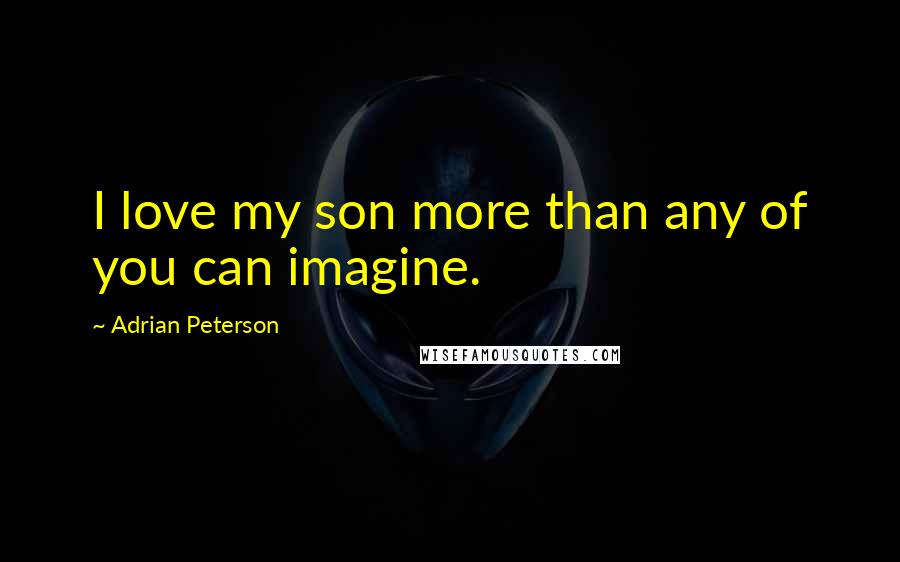 I love my son more than any of you can imagine.

~ Adrian Peterson

WISEFAMOUSQUOTES.COM